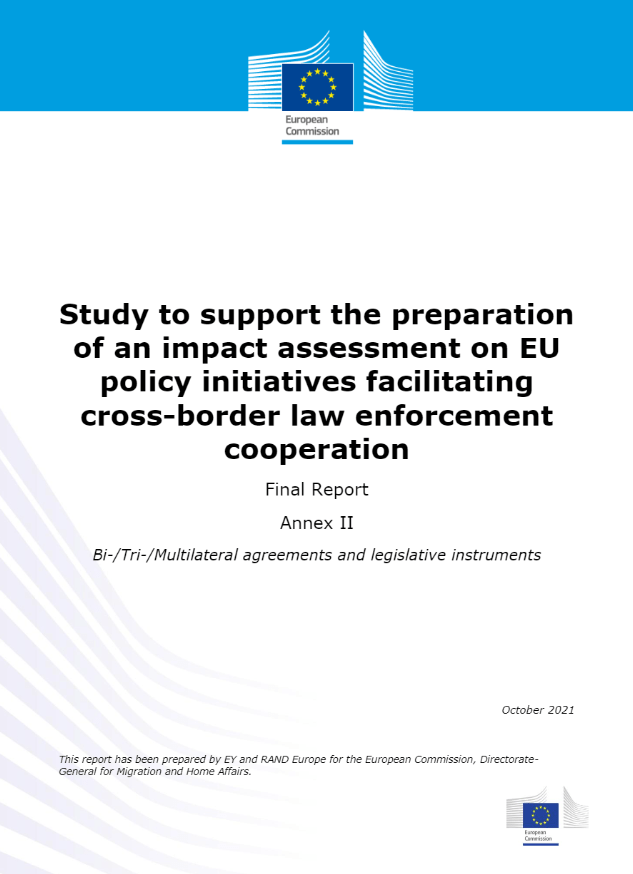 European Commission

Study to support the preparation of an impact assessment on EU policy initiatives facilitating cross-border law enforcement cooperation

Final Report

Annex II

Bi-/Tri-/Multilateral agreements and legislative instruments

October 2021

This report has been prepared by EY and RAND Europe for the European Commission, Directorate-General for Migration and Home Affairs.

European Commission